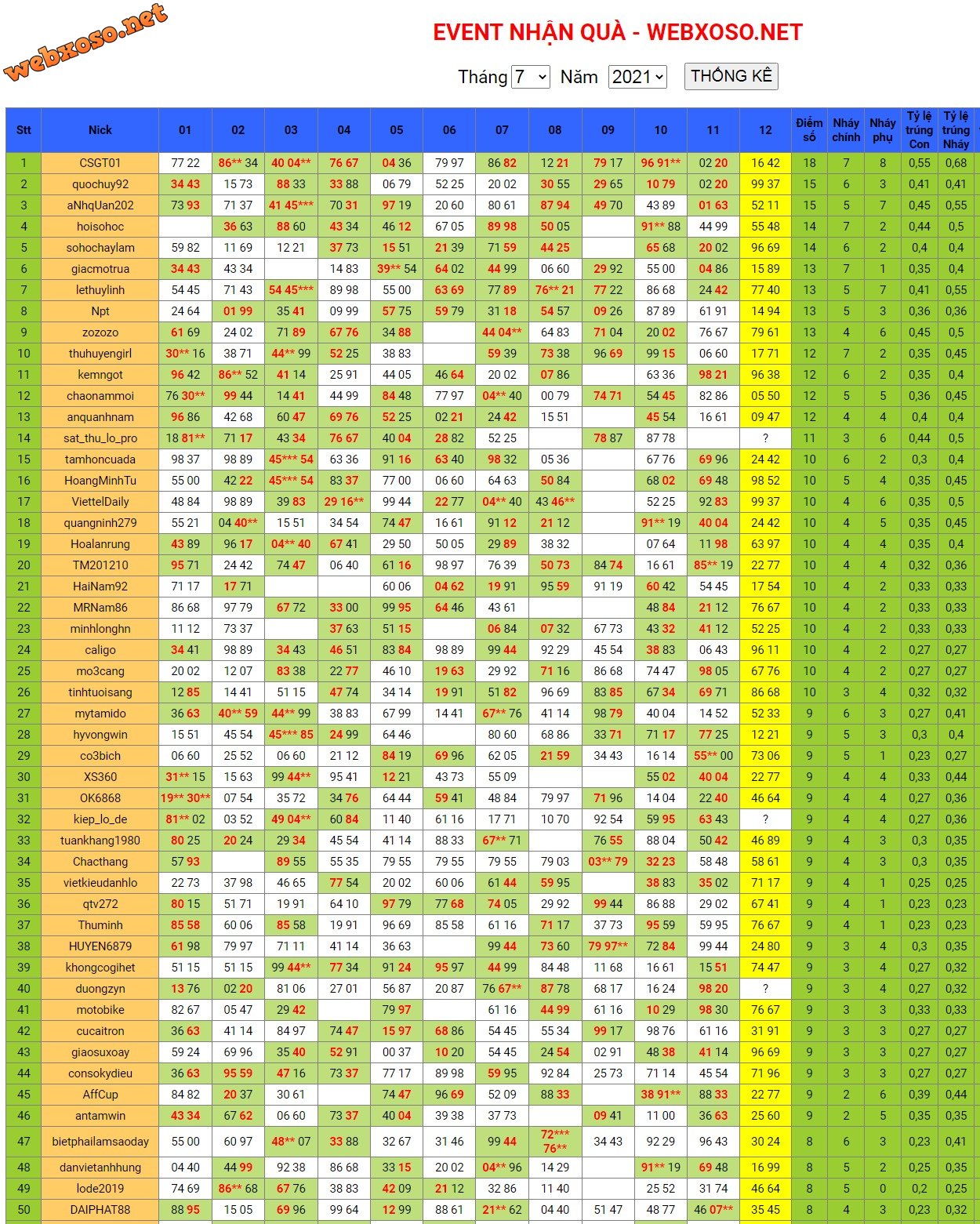 webxoso.net

EVENT NHẬN QUÀ - WEBXOSO.NET

Tháng 7 Năm 2021 THỐNG KÊ

| Stt | Nick | 01 | 02 | 03 | 04 | 05 | 06 | 07 | 08 | 09 | 10 | 11 | 12 | Điểm số | Nháy chính | Nháy phụ | Tỷ lệ trúng Con | Tỷ lệ trúng Nháy |
|---|---|---|---|---|---|---|---|---|---|---|---|---|---|---|---|---|---|---|
| 1 | CSGT01 | 77 22 | 86** 34 | 40 04** | 76 67 | 04 36 | 79 97 | 86 82 | 12 21 | 79 17 | 96 91** | 02 20 | 16 42 | 18 | 7 | 8 | 0,55 | 0,68 |
| 2 | quochuy92 | 34 43 | 15 73 | 88 33 | 33 88 | 06 79 | 52 25 | 20 02 | 30 55 | 29 65 | 10 79 | 02 20 | 99 37 | 15 | 6 | 3 | 0,41 | 0,41 |
| 3 | aNhqUan202 | 73 93 | 71 37 | 41 45*** | 70 31 | 97 19 | 20 60 | 80 61 | 87 94 | 49 70 | 43 89 | 01 63 | 52 11 | 15 | 5 | 7 | 0,45 | 0,55 |
| 4 | hoisohoc | | 36 63 | 88 60 | 43 34 | 46 12 | 67 05 | 89 98 | 50 05 | | 91** 88 | 44 99 | 55 48 | 14 | 7 | 2 | 0,44 | 0,5 |
| 5 | sohochaylam | 59 82 | 11 69 | 12 21 | 37 73 | 15 51 | 21 39 | 71 59 | 44 25 | | 65 68 | 20 02 | 96 69 | 14 | 6 | 2 | 0,4 | 0,4 |
| 6 | giacmotrua | 34 43 | 43 34 | | 14 83 | 39** 54 | 64 02 | 44 99 | 06 60 | 29 92 | 55 00 | 04 86 | 15 89 | 13 | 7 | 1 | 0,35 | 0,4 |
| 7 | lethuylinh | 54 45 | 71 43 | 54 45*** | 89 98 | 55 00 | 63 69 | 77 89 | 76** 21 | 77 22 | 86 68 | 24 42 | 77 40 | 13 | 5 | 7 | 0,41 | 0,55 |
| 8 | Npt | 24 64 | 01 99 | 35 41 | 09 99 | 57 75 | 59 79 | 31 18 | 54 57 | 09 26 | 87 89 | 61 91 | 14 94 | 13 | 5 | 3 | 0,36 | 0,36 |
| 9 | zozozo | 61 69 | 24 02 | 71 89 | 67 76 | 34 88 | | 44 04** | 64 83 | 71 04 | 20 02 | 76 67 | 79 61 | 13 | 4 | 6 | 0,45 | 0,5 |
| 10 | thuhuyengirl | 30** 16 | 38 71 | 44** 99 | 52 25 | 38 83 | | 59 39 | 73 38 | 96 69 | 99 15 | 06 60 | 17 71 | 12 | 7 | 2 | 0,35 | 0,45 |
| 11 | kemngot | 96 42 | 86** 52 | 41 14 | 25 91 | 44 05 | 46 64 | 20 02 | 07 86 | | 63 36 | 98 21 | 96 38 | 12 | 6 | 2 | 0,35 | 0,4 |
| 12 | chaonammoi | 76 30** | 99 44 | 14 41 | 44 99 | 84 48 | 77 97 | 04** 40 | 00 79 | 74 71 | 54 45 | 82 86 | 05 50 | 12 | 5 | 5 | 0,36 | 0,45 |
| 13 | anquanhnam | 96 86 | 42 68 | 60 47 | 69 76 | 52 25 | 02 21 | 24 42 | 15 51 | | 45 54 | 16 61 | 09 47 | 12 | 4 | 4 | 0,4 | 0,4 |
| 14 | sat_thu_lo_pro | 18 81** | 71 17 | 43 34 | 76 67 | 40 04 | 28 82 | 52 25 | | 78 87 | 87 78 | | ? | 11 | 3 | 6 | 0,44 | 0,5 |
| 15 | tamhoncuada | 98 37 | 98 89 | 45*** 54 | 63 36 | 91 16 | 63 40 | 98 32 | 05 36 | | 67 76 | 69 96 | 24 42 | 10 | 6 | 2 | 0,3 | 0,4 |
| 16 | HoangMinhTu | 55 00 | 42 22 | 45*** 54 | 83 37 | 77 00 | 06 60 | 64 63 | 50 84 | | 68 02 | 69 48 | 98 52 | 10 | 5 | 4 | 0,35 | 0,45 |
| 17 | ViettelDaily | 48 84 | 98 89 | 39 83 | 29 16** | 99 44 | 22 77 | 04** 40 | 43 46** | | 52 25 | 92 83 | 99 37 | 10 | 4 | 6 | 0,35 | 0,5 |
| 18 | quangninh279 | 55 21 | 04 40** | 15 51 | 34 54 | 74 47 | 16 61 | 91 12 | 21 12 | | 91** 19 | 40 04 | 24 42 | 10 | 4 | 5 | 0,35 | 0,45 |
| 19 | Hoalanrung | 43 89 | 96 17 | 04** 40 | 67 41 | 29 50 | 50 05 | 29 89 | 38 32 | | 07 64 | 11 98 | 63 97 | 10 | 4 | 4 | 0,35 | 0,4 |
| 20 | TM201210 | 95 71 | 24 42 | 74 47 | 06 40 | 61 16 | 98 97 | 76 39 | 50 73 | 84 74 | 16 61 | 85** 19 | 22 77 | 10 | 4 | 4 | 0,32 | 0,36 |
| 21 | HaiNam92 | 71 17 | 17 71 | | | 60 06 | 04 62 | 19 91 | 95 59 | 91 19 | 60 42 | 54 45 | 17 54 | 10 | 4 | 2 | 0,33 | 0,33 |
| 22 | MRNam86 | 86 68 | 97 79 | 67 72 | 33 00 | 99 95 | 64 46 | 43 61 | | | 48 84 | 21 12 | 76 67 | 10 | 4 | 2 | 0,33 | 0,33 |
| 23 | minhlonghn | 11 12 | 73 37 | | 37 63 | 51 15 | | 06 84 | 07 32 | 67 73 | 43 32 | 41 12 | 52 25 | 10 | 4 | 2 | 0,33 | 0,33 |
| 24 | caligo | 34 41 | 98 89 | 34 43 | 46 51 | 83 84 | 98 89 | 99 44 | 92 29 | 45 54 | 38 83 | 06 43 | 96 11 | 10 | 4 | 2 | 0,27 | 0,27 |
| 25 | mo3cang | 20 02 | 12 07 | 83 38 | 22 77 | 46 10 | 19 63 | 29 92 | 71 16 | 86 68 | 74 47 | 98 05 | 67 76 | 10 | 4 | 2 | 0,27 | 0,27 |
| 26 | tinhtuoisang | 12 85 | 14 41 | 51 15 | 47 74 | 34 14 | 19 91 | 51 82 | 96 69 | 83 85 | 67 34 | 69 71 | 86 68 | 10 | 3 | 4 | 0,32 | 0,32 |
| 27 | mytamido | 36 63 | 40** 59 | 44** 99 | 38 83 | 67 99 | 14 41 | 67** 76 | 41 14 | 98 79 | 40 04 | 14 52 | 52 33 | 9 | 6 | 3 | 0,27 | 0,41 |
| 28 | hyvongwin | 15 51 | 45 54 | 45*** 85 | 24 99 | 64 46 | | 80 60 | 68 86 | 33 71 | 71 17 | 77 25 | 12 21 | 9 | 5 | 3 | 0,3 | 0,4 |
| 29 | co3bich | 06 60 | 25 52 | 06 60 | 21 12 | 84 19 | 69 96 | 62 05 | 21 59 | 34 43 | 16 14 | 55** 00 | 73 06 | 9 | 5 | 1 | 0,23 | 0,27 |
| 30 | XS360 | 31** 15 | 15 63 | 99 44** | 95 41 | 12 21 | 43 73 | 55 09 | | | 55 02 | 40 04 | 22 77 | 9 | 4 | 4 | 0,33 | 0,44 |
| 31 | OK6868 | 19** 30** | 07 54 | 35 72 | 34 76 | 64 44 | 59 41 | 48 84 | 79 97 | 71 96 | 14 04 | 22 40 | 46 64 | 9 | 4 | 4 | 0,27 | 0,36 |
| 32 | kiep_lo_de | 81** 02 | 03 52 | 49 04** | 60 84 | 11 40 | 61 16 | 17 71 | 10 70 | 92 54 | 59 95 | 63 43 | ? | 9 | 4 | 4 | 0,27 | 0,36 |
| 33 | tuankhang1980 | 80 25 | 20 24 | 29 34 | 45 54 | 41 14 | 88 33 | 67** 71 | | 76 55 | 88 04 | 50 42 | 46 89 | 9 | 4 | 3 | 0,3 | 0,35 |
| 34 | Chacthang | 57 93 | | 89 55 | 55 35 | 79 55 | 79 55 | 79 55 | 79 03 | 03** 79 | 32 23 | 58 48 | 58 61 | 9 | 4 | 3 | 0,3 | 0,35 |
| 35 | vietkieudanhlo | 22 73 | 37 98 | 46 65 | 77 54 | 20 02 | 60 06 | 61 44 | 59 95 | | 38 83 | 35 02 | 71 17 | 9 | 4 | 1 | 0,25 | 0,25 |
| 36 | qtv272 | 80 15 | 51 71 | 19 91 | 64 10 | 97 79 | 77 68 | 74 05 | 29 92 | 99 44 | 86 88 | 29 02 | 67 41 | 9 | 4 | 1 | 0,23 | 0,23 |
| 37 | Thuminh | 85 58 | 60 06 | 85 58 | 19 91 | 96 69 | 85 58 | 61 16 | 71 17 | 37 73 | 95 59 | 59 95 | 76 67 | 9 | 4 | 1 | 0,23 | 0,23 |
| 38 | HUYEN6879 | 61 98 | 79 97 | 71 11 | 41 14 | 36 63 | | 99 44 | 73 60 | 79 97** | 72 84 | 99 44 | 24 80 | 9 | 3 | 4 | 0,3 | 0,35 |
| 39 | khongcogihet | 51 15 | 51 15 | 99 44** | 77 34 | 91 24 | 95 97 | 44 99 | 84 48 | 11 68 | 16 61 | 15 51 | 74 47 | 9 | 3 | 4 | 0,27 | 0,32 |
| 40 | duongzyn | 13 76 | 02 20 | 81 06 | 27 01 | 56 87 | 20 87 | 76 67** | 87 78 | 68 17 | 16 24 | 98 20 | ? | 9 | 3 | 4 | 0,27 | 0,32 |
| 41 | motobike | 82 67 | 05 47 | 29 42 | | 79 97 | | 61 16 | 44 99 | 61 16 | 10 29 | 98 30 | 76 67 | 9 | 3 | 3 | 0,33 | 0,33 |
| 42 | cucaitron | 36 63 | 41 14 | 84 97 | 74 47 | 15 97 | 68 86 | 54 45 | 55 34 | 99 17 | 98 76 | 61 16 | 31 91 | 9 | 3 | 3 | 0,27 | 0,27 |
| 43 | giaosuxoay | 59 24 | 69 96 | 35 40 | 52 91 | 00 37 | 10 20 | 54 45 | 24 54 | 02 91 | 48 38 | 41 14 | 96 69 | 9 | 3 | 3 | 0,27 | 0,27 |
| 44 | consokydieu | 36 63 | 95 59 | 47 16 | 73 37 | 77 17 | 89 98 | 59 95 | 92 84 | 25 73 | 71 14 | 45 54 | 71 96 | 9 | 3 | 3 | 0,27 | 0,27 |
| 45 | AffCup | 84 82 | 20 37 | 30 61 | | 74 47 | 96 69 | 52 09 | 88 33 | | 38 91** | 88 33 | 22 77 | 9 | 2 | 6 | 0,39 | 0,44 |
| 46 | antamwin | 43 34 | 67 62 | 06 60 | 73 37 | 40 04 | 39 38 | 37 73 | | 09 41 | 11 00 | 36 63 | 25 60 | 9 | 2 | 5 | 0,35 | 0,35 |
| 47 | bietphailamsaoday | 55 00 | 60 97 | 48** 07 | 33 88 | 32 67 | 31 46 | 99 44 | 72*** 76** | 34 43 | 92 29 | 96 43 | 30 24 | 8 | 6 | 3 | 0,23 | 0,41 |
| 48 | danvietanhhung | 04 40 | 44 99 | 92 38 | 86 68 | 33 15 | 20 02 | 04** 96 | 14 29 | | 91** 19 | 69 48 | 16 99 | 8 | 5 | 2 | 0,25 | 0,35 |
| 49 | lode2019 | 74 69 | 86** 68 | 67 76 | 38 83 | 42 09 | 21 12 | 32 86 | 11 40 | | 25 52 | 31 74 | 46 64 | 8 | 5 | 0 | 0,2 | 0,25 |
| 50 | DAIPHAT88 | 88 95 | 15 05 | 69 96 | 99 64 | 12 99 | 88 61 | 21** 62 | 04 40 | 51 47 | 48 77 | 46 07** | 35 45 | 8 | 4 | 3 | 0,23 | 0,32 |